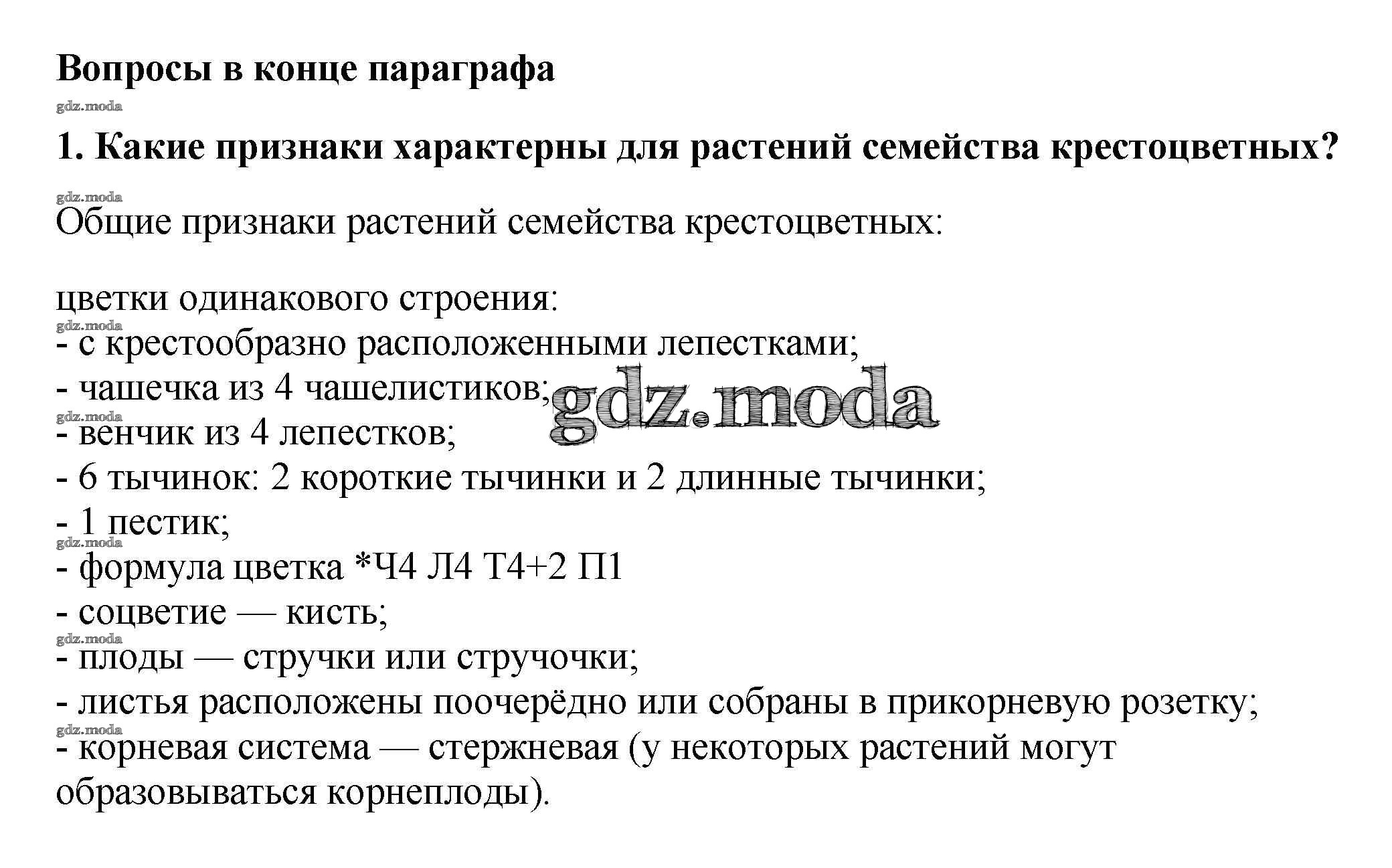 Вопросы в конце параграфа

gdz.moda

1. Какие признаки характерны для растений семейства крестоцветных?

gdz.moda

Общие признаки растений семейства крестоцветных:

цветки одинакового строения:
gdz.moda
- с крестообразно расположенными лепестками;
- чашечка из 4 чашелистиков;
gdz.moda
gdz.moda
- венчик из 4 лепестков;
- 6 тычинок: 2 короткие тычинки и 2 длинные тычинки;
- 1 пестик;
gdz.moda
- формула цветка *Ч4 Л4 Т4+2 П1
- соцветие — кисть;
gdz.moda
- плоды — стручки или стручочки;
- листья расположены поочерёдно или собраны в прикорневую розетку;
gdz.moda
- корневая система — стержневая (у некоторых растений могут образовываться корнеплоды).